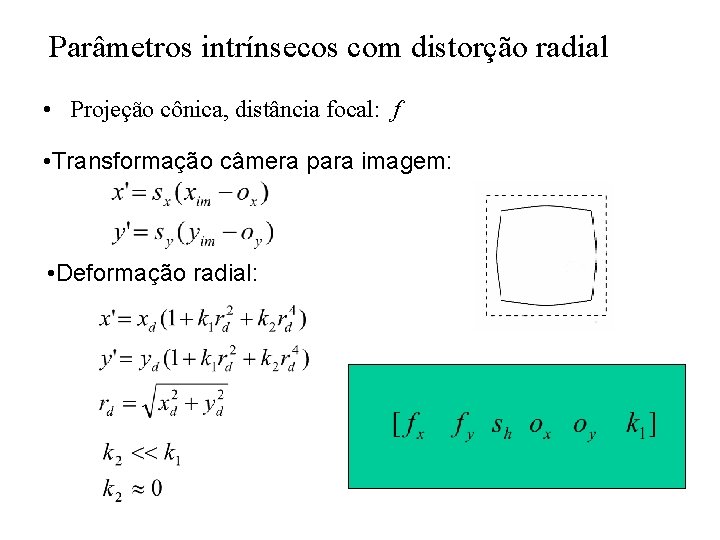 Parâmetros intrínsecos com distorção radial

• Projeção cônica, distância focal: $f$

•Transformação câmera para imagem:

$x' = s_x(x_{im} - o_x)$

$y' = s_y(y_{im} - o_y)$

•Deformação radial:

$x' = x_d(1 + k_1 r_d^2 + k_2 r_d^4)$

$y' = y_d(1 + k_1 r_d^2 + k_2 r_d^4)$

$r_d = \sqrt{x_d^2 + y_d^2}$

$k_2 << k_1$

$k_2 \approx 0$

$[f_x \quad f_y \quad s_h \quad o_x \quad o_y \quad k_1]$